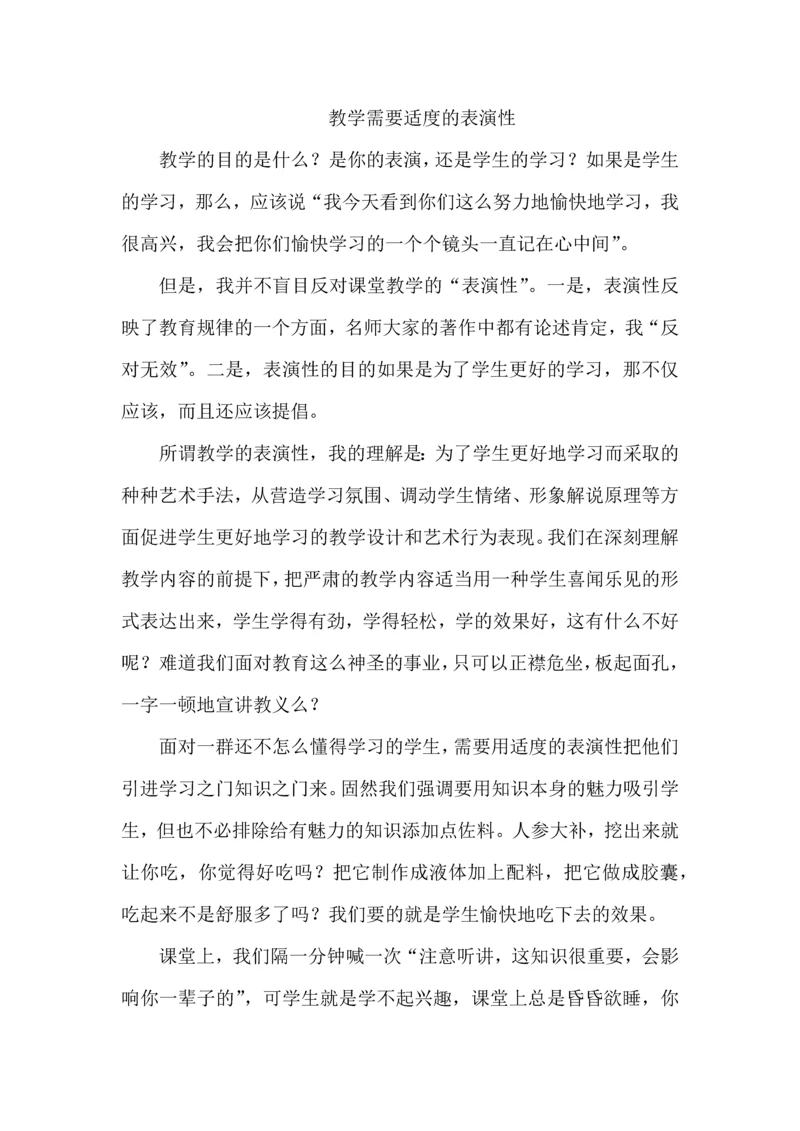 教学需要适度的表演性

教学的目的是什么？是你的表演，还是学生的学习？如果是学生的学习，那么，应该说“我今天看到你们这么努力地愉快地学习，我很高兴，我会把你们愉快学习的一个个镜头一直记在心中间”。

但是，我并不盲目反对课堂教学的“表演性”。一是，表演性反映了教育规律的一个方面，名师大家的著作中都有论述肯定，我“反对无效”。二是，表演性的目的如果是为了学生更好的学习，那不仅应该，而且还应该提倡。

所谓教学的表演性，我的理解是：为了学生更好地学习而采取的种种艺术手法，从营造学习氛围、调动学生情绪、形象解说原理等方面促进学生更好地学习的教学设计和艺术行为表现。我们在深刻理解教学内容的前提下，把严肃的教学内容适当用一种学生喜闻乐见的形式表达出来，学生学得有劲，学得轻松，学的效果好，这有什么不好呢？难道我们面对教育这么神圣的事业，只可以正襟危坐，板起面孔，一字一顿地宣讲教义么？

面对一群还不怎么懂得学习的学生，需要用适度的表演性把他们引进学习之门知识之门来。固然我们强调要用知识本身的魅力吸引学生，但也不必排除给有魅力的知识添加点佐料。人参大补，挖出来就让你吃，你觉得好吃吗？把它制作成液体加上配料，把它做成胶囊，吃起来不是舒服多了吗？我们要的就是学生愉快地吃下去的效果。

课堂上，我们隔一分钟喊一次“注意听讲，这知识很重要，会影响你一辈子的”，可学生就是学不起兴趣，课堂上总是昏昏欲睡，你